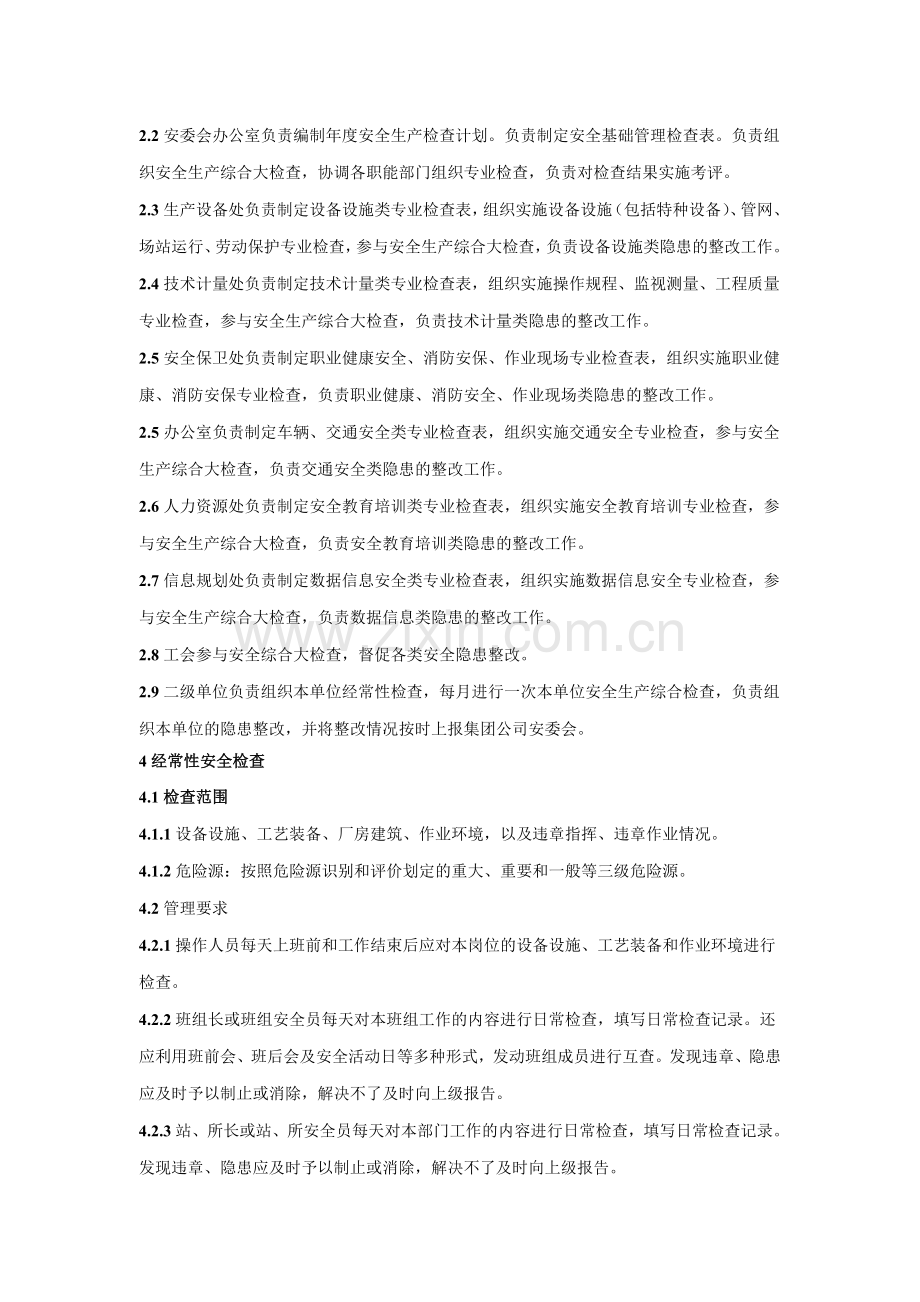 2.2安委会办公室负责编制年度安全生产检查计划。负责制定安全基础管理检查表。负责组织安全生产综合大检查，协调各职能部门组织专业检查，负责对检查结果实施考评。

2.3生产设备处负责制定设备设施类专业检查表，组织实施设备设施（包括特种设备）、管网、场站运行、劳动保护专业检查，参与安全生产综合大检查，负责设备设施类隐患的整改工作。

2.4技术计量处负责制定技术计量类专业检查表，组织实施操作规程、监视测量、工程质量专业检查，参与安全生产综合大检查，负责技术计量类隐患的整改工作。

2.5安全保卫处负责制定职业健康安全、消防安保、作业现场专业检查表，组织实施职业健康、消防安保专业检查，负责职业健康、消防安全、作业现场类隐患的整改工作。

2.5办公室负责制定车辆、交通安全类专业检查表，组织实施交通安全专业检查，参与安全生产综合大检查，负责交通安全类隐患的整改工作。

2.6人力资源处负责制定安全教育培训类专业检查表，组织实施安全教育培训专业检查，参与安全生产综合大检查，负责安全教育培训类隐患的整改工作。

2.7信息规划处负责制定数据信息安全类专业检查表，组织实施数据信息安全专业检查，参与安全生产综合大检查，负责数据信息类隐患的整改工作。

2.8工会参与安全综合大检查，督促各类安全隐患整改。

2.9二级单位负责组织本单位经常性检查，每月进行一次本单位安全生产综合检查，负责组织本单位的隐患整改，并将整改情况按时上报集团公司安委会。

4经常性安全检查

4.1检查范围

4.1.1设备设施、工艺装备、厂房建筑、作业环境，以及违章指挥、违章作业情况。

4.1.2危险源：按照危险源识别和评价划定的重大、重要和一般等三级危险源。

4.2管理要求

4.2.1操作人员每天上班前和工作结束后应对本岗位的设备设施、工艺装备和作业环境进行检查。

4.2.2班组长或班组安全员每天对本班组工作的内容进行日常检查，填写日常检查记录。还应利用班前会、班后会及安全活动日等多种形式，发动班组成员进行互查。发现违章、隐患应及时予以制止或消除，解决不了及时向上级报告。

4.2.3站、所长或站、所安全员每天对本部门工作的内容进行日常检查，填写日常检查记录。发现违章、隐患应及时予以制止或消除，解决不了及时向上级报告。

www.zixin.com.cn